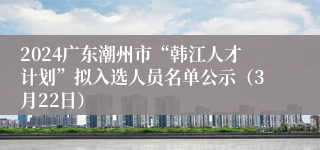 2024广东潮州市“韩江人才计划”拟入选人员名单公示（3月22日）